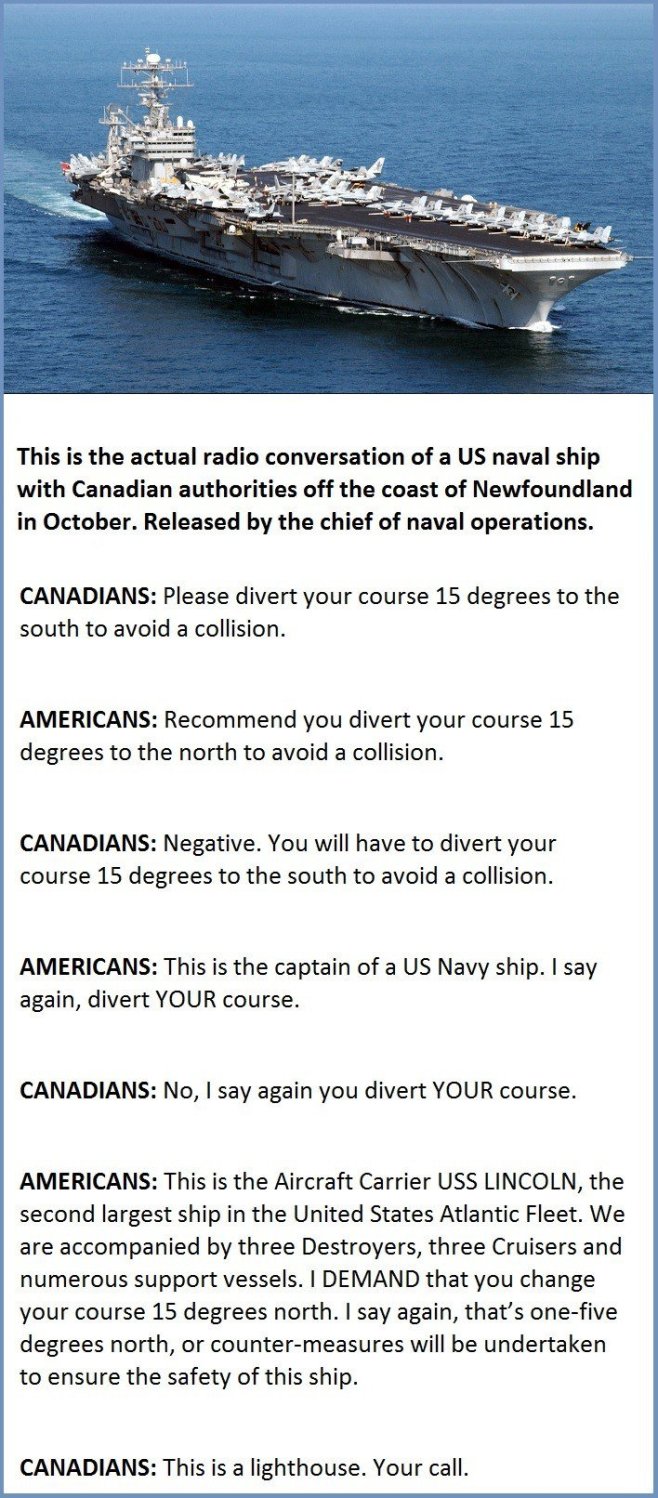 This is the actual radio conversation of a US naval ship with Canadian authorities off the coast of Newfoundland in October. Released by the chief of naval operations.

CANADIANS: Please divert your course 15 degrees to the south to avoid a collision.

AMERICANS: Recommend you divert your course 15 degrees to the north to avoid a collision.

CANADIANS: Negative. You will have to divert your course 15 degrees to the south to avoid a collision.

AMERICANS: This is the captain of a US Navy ship. I say again, divert YOUR course.

CANADIANS: No, I say again you divert YOUR course.

AMERICANS: This is the Aircraft Carrier USS LINCOLN, the second largest ship in the United States Atlantic Fleet. We are accompanied by three Destroyers, three Cruisers and numerous support vessels. I DEMAND that you change your course 15 degrees north. I say again, that's one-five degrees north, or counter-measures will be undertaken to ensure the safety of this ship.

CANADIANS: This is a lighthouse. Your call.